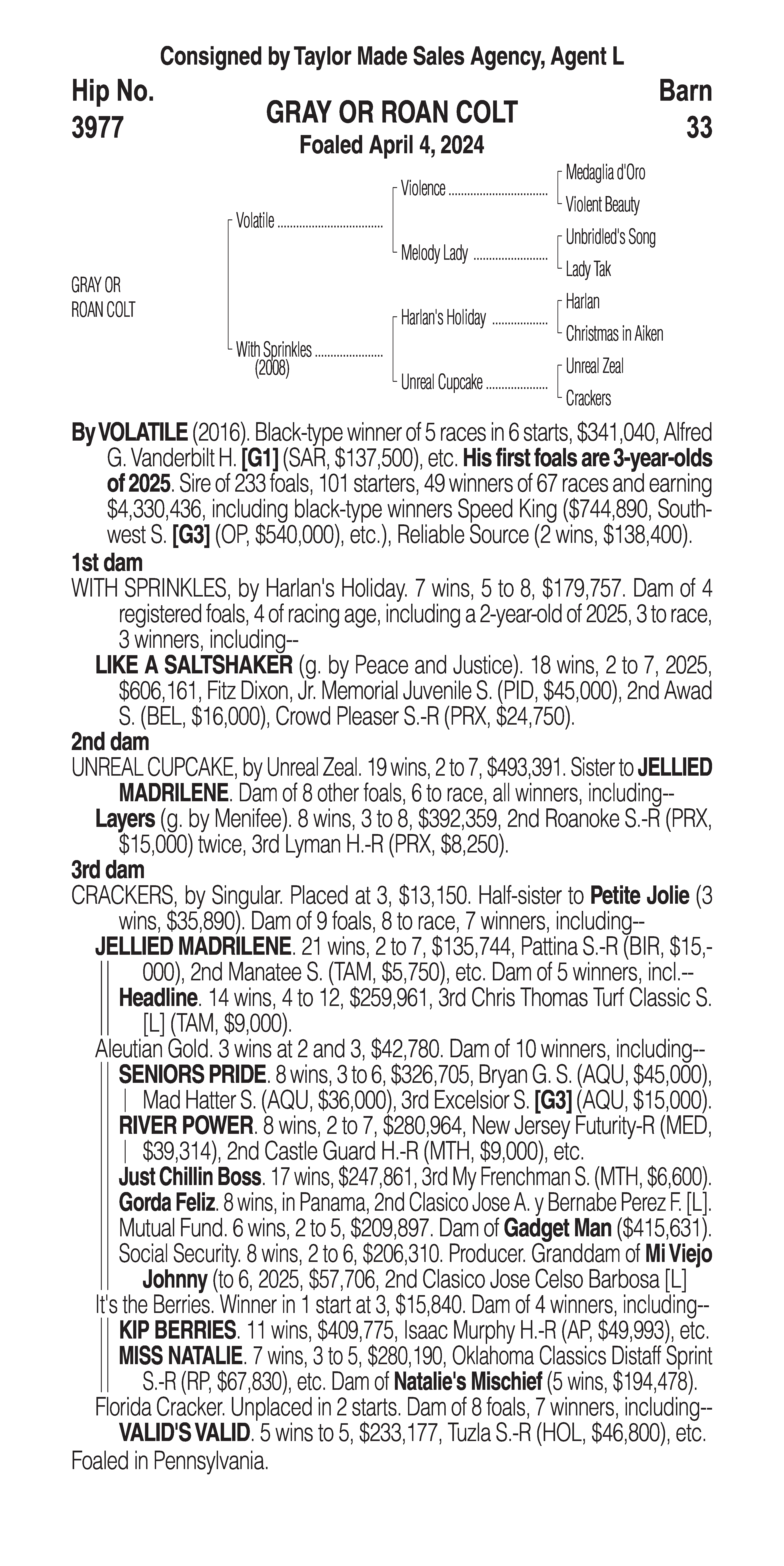 Consigned by Taylor Made Sales Agency, Agent L

Hip No.
3977

GRAY OR ROAN COLT
Foaled April 4, 2024

Barn
33

GRAY OR ROAN COLT

Volatile
With Sprinkles (2008)
Violence
Melody Lady
Harlan's Holiday
Unreal Cupcake
Medaglia d'Oro
Violent Beauty
Unbridled's Song
Lady Tak
Harlan
Christmas in Aiken
Unreal Zeal
Crackers

By VOLATILE (2016). Black-type winner of 5 races in 6 starts, $341,040, Alfred G. Vanderbilt H. [G1] (SAR, $137,500), etc. His first foals are 3-year-olds of 2025. Sire of 233 foals, 101 starters, 49 winners of 67 races and earning $4,330,436, including black-type winners Speed King ($744,890, Southwest S. [G3] (OP, $540,000), etc.), Reliable Source (2 wins, $138,400).

1st dam
WITH SPRINKLES, by Harlan's Holiday. 7 wins, 5 to 8, $179,757. Dam of 4 registered foals, 4 of racing age, including a 2-year-old of 2025, 3 to race, 3 winners, including--
LIKE A SALTSHAKER (g. by Peace and Justice). 18 wins, 2 to 7, 2025, $606,161, Fitz Dixon, Jr. Memorial Juvenile S. (PID, $45,000), 2nd Awad S. (BEL, $16,000), Crowd Pleaser S.-R (PRX, $24,750).

2nd dam
UNREAL CUPCAKE, by Unreal Zeal. 19 wins, 2 to 7, $493,391. Sister to JELLIED MADRILENE. Dam of 8 other foals, 6 to race, all winners, including--
Layers (g. by Menifee). 8 wins, 3 to 8, $392,359, 2nd Roanoke S.-R (PRX, $15,000) twice, 3rd Lyman H.-R (PRX, $8,250).

3rd dam
CRACKERS, by Singular. Placed at 3, $13,150. Half-sister to Petite Jolie (3 wins, $35,890). Dam of 9 foals, 8 to race, 7 winners, including--
JELLIED MADRILENE. 21 wins, 2 to 7, $135,744, Pattina S.-R (BIR, $15,000), 2nd Manatee S. (TAM, $5,750), etc. Dam of 5 winners, incl.--
Headline. 14 wins, 4 to 12, $259,961, 3rd Chris Thomas Turf Classic S. [L] (TAM, $9,000).
Aleutian Gold. 3 wins at 2 and 3, $42,780. Dam of 10 winners, including--
SENIORS PRIDE. 8 wins, 3 to 6, $326,705, Bryan G. S. (AQU, $45,000), Mad Hatter S. (AQU, $36,000), 3rd Excelsior S. [G3] (AQU, $15,000).
RIVER POWER. 8 wins, 2 to 7, $280,964, New Jersey Futurity-R (MED, $39,314), 2nd Castle Guard H.-R (MTH, $9,000), etc.
Just Chillin Boss. 17 wins, $247,861, 3rd My Frenchman S. (MTH, $6,600).
Gorda Feliz. 8 wins, in Panama, 2nd Clasico Jose A. y Bernabe Perez F. [L].
Mutual Fund. 6 wins, 2 to 5, $209,897. Dam of Gadget Man ($415,631).
Social Security. 8 wins, 2 to 6, $206,310. Producer. Granddam of Mi Viejo Johnny (to 6, 2025, $57,706, 2nd Clasico Jose Celso Barbosa [L]
It's the Berries. Winner in 1 start at 3, $15,840. Dam of 4 winners, including--
KIP BERRIES. 11 wins, $409,775, Isaac Murphy H.-R (AP, $49,993), etc.
MISS NATALIE. 7 wins, 3 to 5, $280,190, Oklahoma Classics Distaff Sprint S.-R (RP, $67,830), etc. Dam of Natalie's Mischief (5 wins, $194,478).
Florida Cracker. Unplaced in 2 starts. Dam of 8 foals, 7 winners, including--
VALID'S VALID. 5 wins to 5, $233,177, Tuzla S.-R (HOL, $46,800), etc.
Foaled in Pennsylvania.